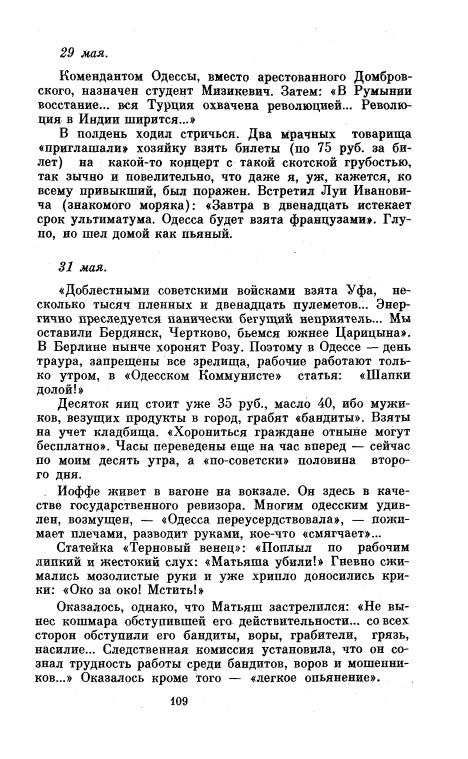 29 мая.

Комендантом Одессы, вместо арестованного Домбровского, назначен студент Мизикевич. Затем: «В Румынии восстание... вся Турция охвачена революцией... Революция в Индии ширится...»

В полдень ходил стричься. Два мрачных товарища «приглашали» хозяйку взять билеты (по 75 руб. за билет) на какой-то концерт с такой скотской грубостью, так зычно и повелительно, что даже я, уж, кажется, ко всему привыкший, был поражен. Встретил Луи Ивановича (знакомого моряка): «Завтра в двенадцать истекает срок ультиматума. Одесса будет взята французами». Глупо, но шел домой как пьяный.

31 мая.

«Доблестными советскими войсками взята Уфа, несколько тысяч пленных и двенадцать пулеметов... Энергично преследуется панически бегущий неприятель... Мы оставили Бердянск, Чертково, бьемся южнее Царицына». В Берлине нынче хоронят Розу. Поэтому в Одессе — день траура, запрещены все зрелища, рабочие работают только утром, в «Одесском Коммунисте» статья: «Шапки долой!»

Десяток яиц стоит уже 35 руб., масло 40, ибо мужиков, везущих продукты в город, грабят «бандиты». Взяты на учет кладбища. «Хорониться граждане отныне могут бесплатно». Часы переведены еще на час вперед — сейчас по моим десять утра, а «по-советски» половина второго дня.

Иоффе живет в вагоне на вокзале. Он здесь в качестве государственного ревизора. Многим одесским удивлен, возмущен, — «Одесса переусердствовала», — пожимает плечами, разводит руками, кое-что «смягчает»...

Статейка «Терновый венец»: «Поплыл по рабочим липкий и жестокий слух: «Матьяша убили!» Гневно сжимались мозолистые руки и уже хрипло доносились крики: «Око за око! Мстить!»

Оказалось, однако, что Матьяш застрелился: «Не вынес кошмара обступившей его действительности... со всех сторон обступили его бандиты, воры, грабители, грязь, насилие... Следственная комиссия установила, что он сознал трудность работы среди бандитов, воров и мошенников...» Оказалось кроме того — «легкое опьянение».

109